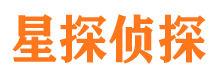 星探侦探